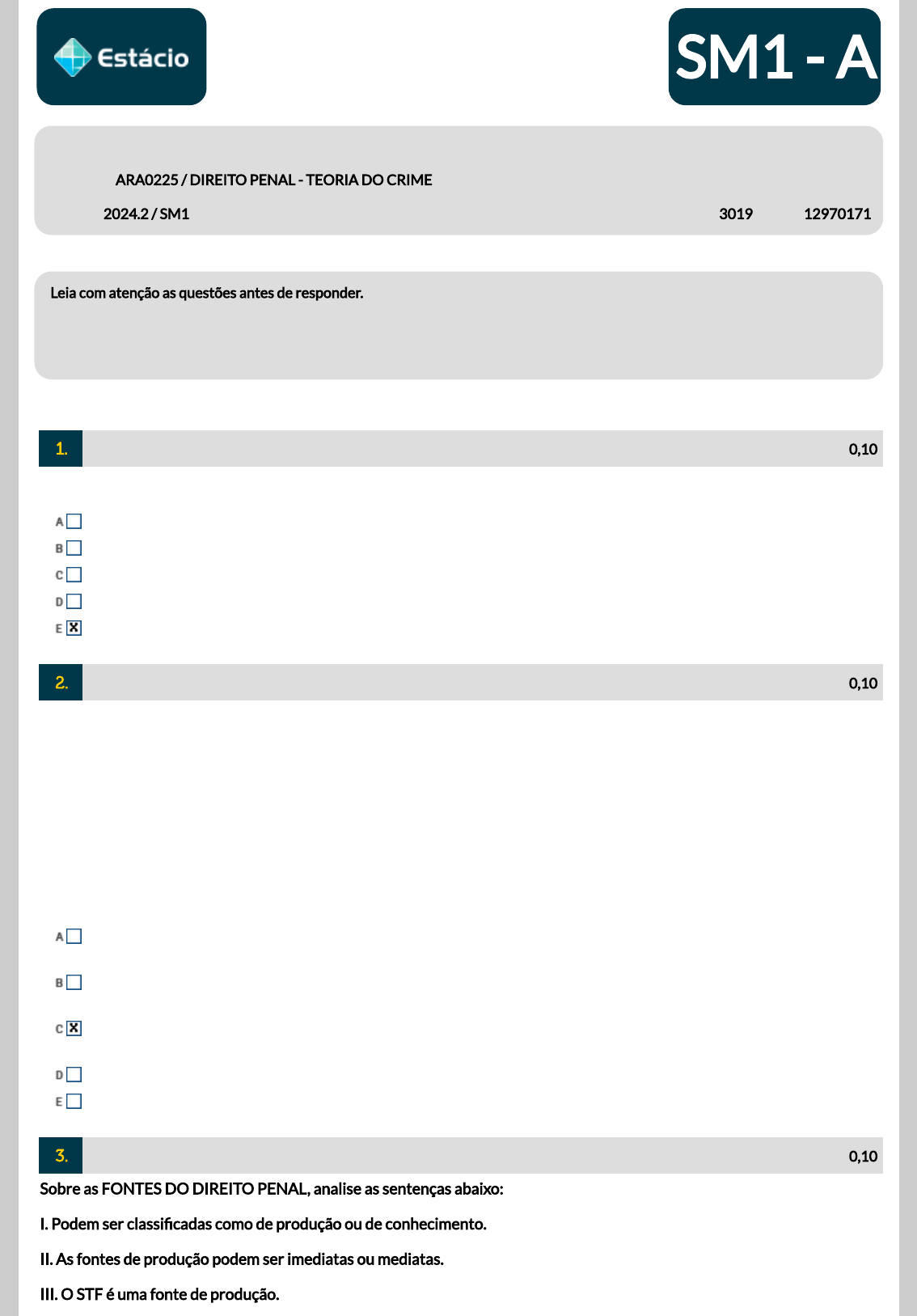 Estácio

SM1 - A

ARA0225 / DIREITO PENAL - TEORIA DO CRIME

2024.2 / SM1 3019 12970171

Leia com atenção as questões antes de responder.

1. 0,10

A ☐
B ☐
C ☐
D ☐
E ☑

2. 0,10

A ☐
B ☐
C ☑
D ☐
E ☐

3. 0,10

Sobre as FONTES DO DIREITO PENAL, analise as sentenças abaixo:

I. Podem ser classificadas como de produção ou de conhecimento.

II. As fontes de produção podem ser imediatas ou mediatas.

III. O STF é uma fonte de produção.